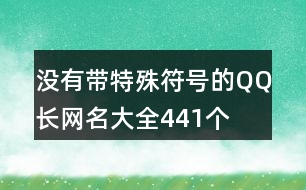 没有带特殊符号的QQ长网名大全441个